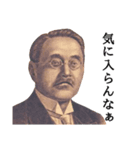 気に入らんなぁ